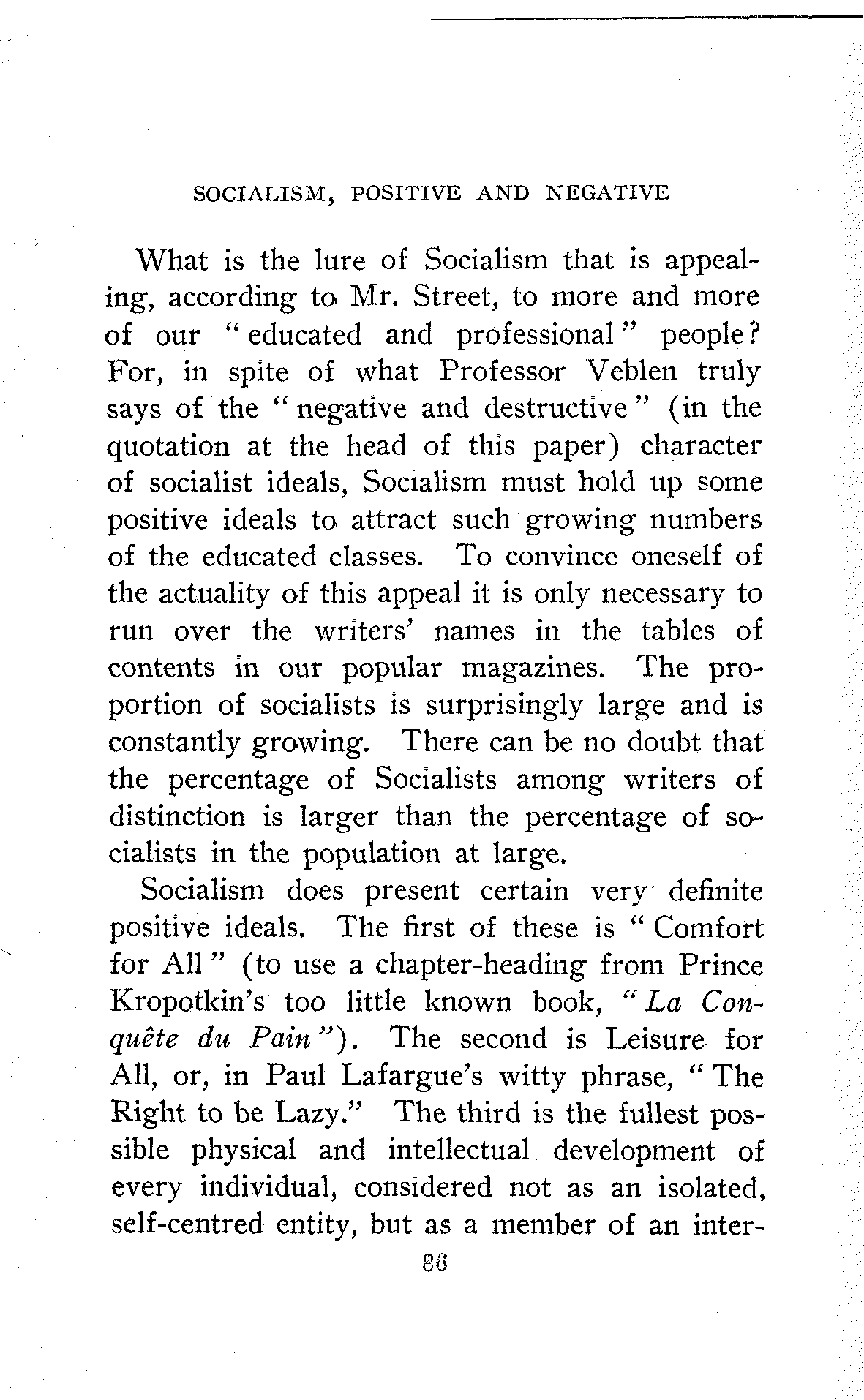 SOCIALISM, POSITIVE AND NEGATIVE

What is the lure of Socialism that is appealing, according to Mr. Street, to more and more of our "educated and professional" people? For, in spite of what Professor Veblen truly says of the "negative and destructive" (in the quotation at the head of this paper) character of socialist ideals, Socialism must hold up some positive ideals to attract such growing numbers of the educated classes. To convince oneself of the actuality of this appeal it is only necessary to run over the writers' names in the tables of contents in our popular magazines. The proportion of socialists is surprisingly large and is constantly growing. There can be no doubt that the percentage of Socialists among writers of distinction is larger than the percentage of socialists in the population at large.

Socialism does present certain very definite positive ideals. The first of these is "Comfort for All" (to use a chapter-heading from Prince Kropotkin's too little known book, "La Conquête du Pain"). The second is Leisure for All, or, in Paul Lafargue's witty phrase, "The Right to be Lazy." The third is the fullest possible physical and intellectual development of every individual, considered not as an isolated, self-centred entity, but as a member of an inter-

86